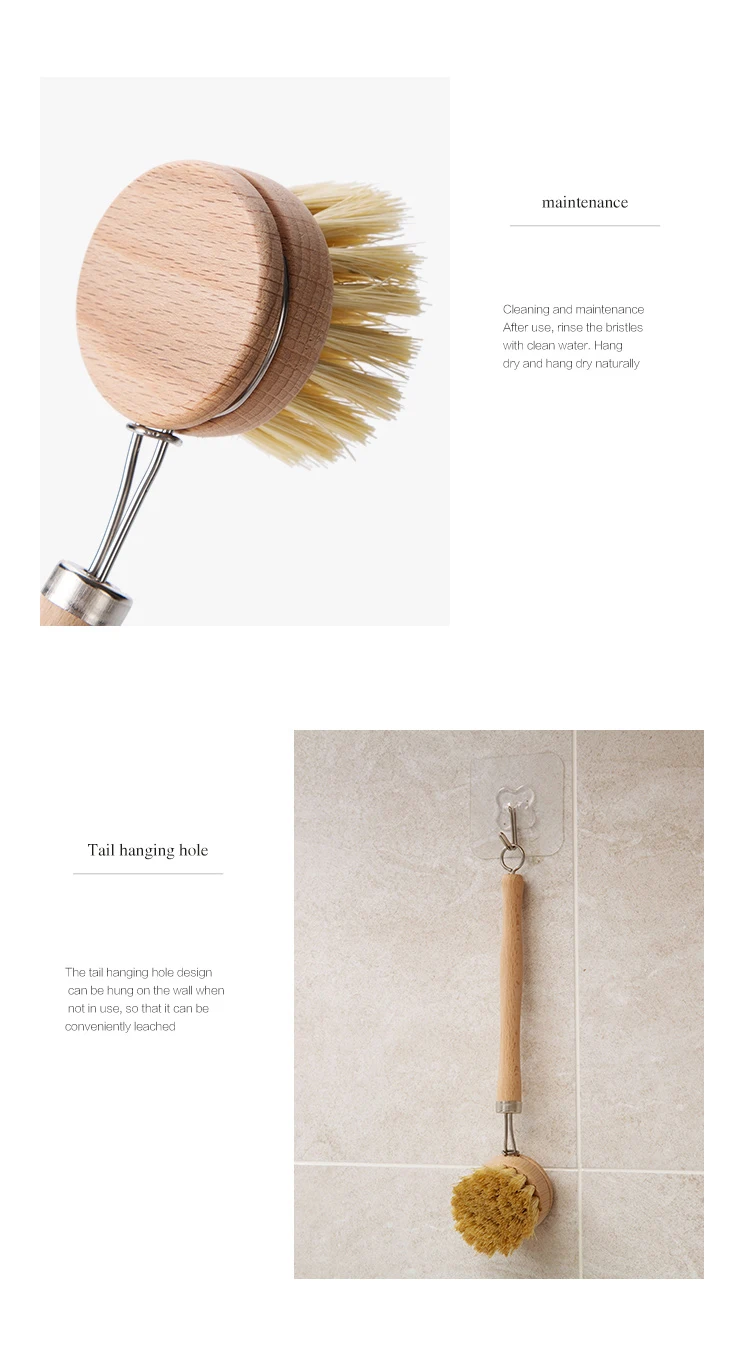 maintenance

Cleaning and maintenance After use, rinse the bristles with clean water. Hang dry and hang dry naturally

Tail hanging hole

The tail hanging hole design can be hung on the wall when not in use, so that it can be conveniently leached